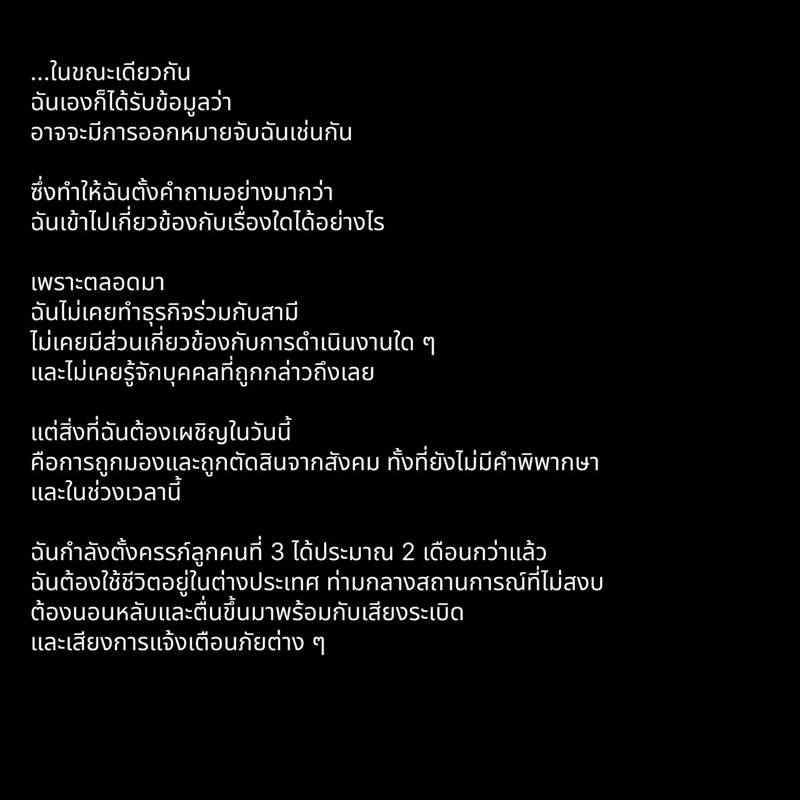 ...ในขณะเดียวกัน
ฉันเองก็ได้รับข้อมูลว่า
อาจจะมีการออกหมายจับฉันเช่นกัน

ซึ่งทำให้ฉันตั้งคำถามอย่างมากว่า
ฉันเข้าไปเกี่ยวข้องกับเรื่องใดได้อย่างไร

เพราะตลอดมา
ฉันไม่เคยทำธุรกิจร่วมกับสามี
ไม่เคยมีส่วนเกี่ยวข้องกับการดำเนินงานใด ๆ
และไม่เคยรู้จักบุคคลที่ถูกกล่าวถึงเลย

แต่สิ่งที่ฉันต้องเผชิญในวันนี้
คือการถูกมองและถูกตัดสินจากสังคม ทั้งที่ยังไม่มีคำพิพากษา
และในช่วงเวลานี้

ฉันกำลังตั้งครรภ์ลูกคนที่ 3 ได้ประมาณ 2 เดือนกว่าแล้ว
ฉันต้องใช้ชีวิตอยู่ในต่างประเทศ ท่ามกลางสถานการณ์ที่ไม่สงบ
ต้องนอนหลับและตื่นขึ้นมาพร้อมกับเสียงระเบิด
และเสียงการแจ้งเตือนภัยต่าง ๆ